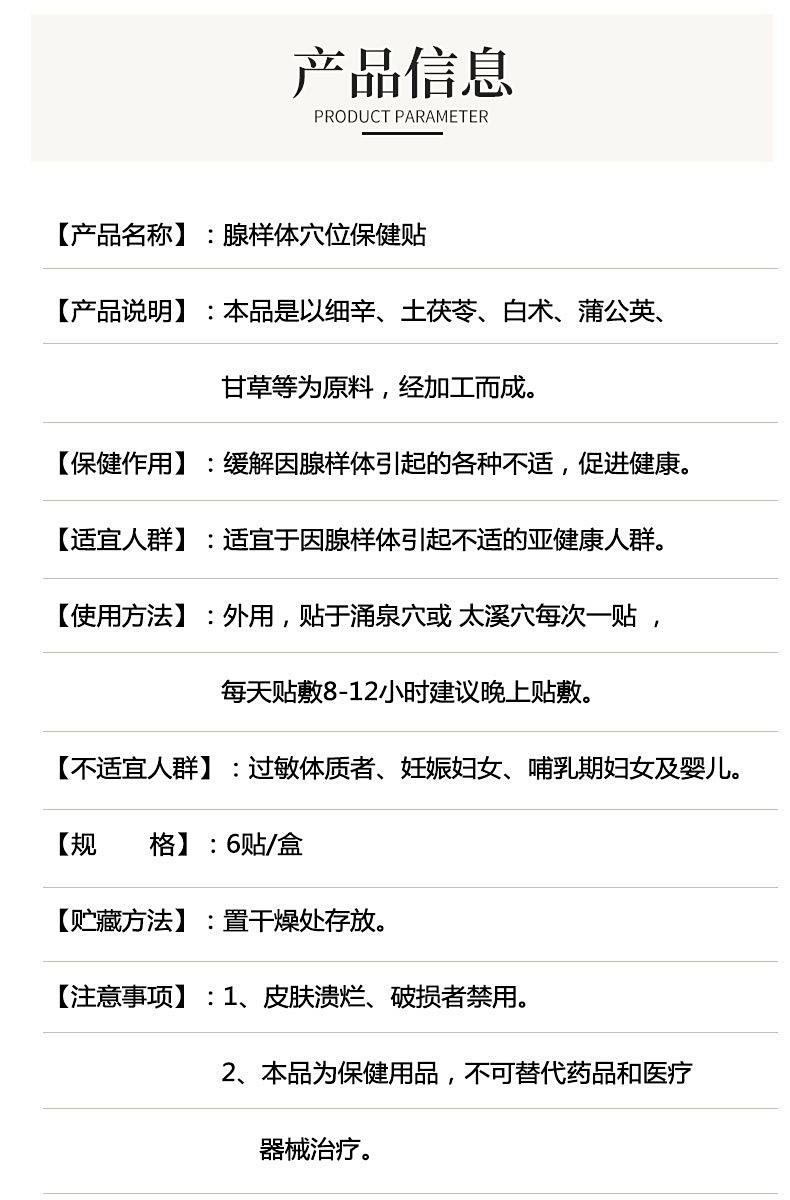 产品信息
PRODUCT PARAMETER

【产品名称】：腺样体穴位保健贴

【产品说明】：本品是以细辛、土茯苓、白术、蒲公英、甘草等为原料，经加工而成。

【保健作用】：缓解因腺样体引起的各种不适，促进健康。

【适宜人群】：适宜于因腺样体引起不适的亚健康人群。

【使用方法】：外用，贴于涌泉穴或 太溪穴每次一贴 ，每天贴敷8-12小时建议晚上贴敷。

【不适宜人群】：过敏体质者、妊娠妇女、哺乳期妇女及婴儿。

【规　　格】：6贴/盒

【贮藏方法】：置干燥处存放。

【注意事项】：1、皮肤溃烂、破损者禁用。

2、本品为保健用品，不可替代药品和医疗器械治疗。